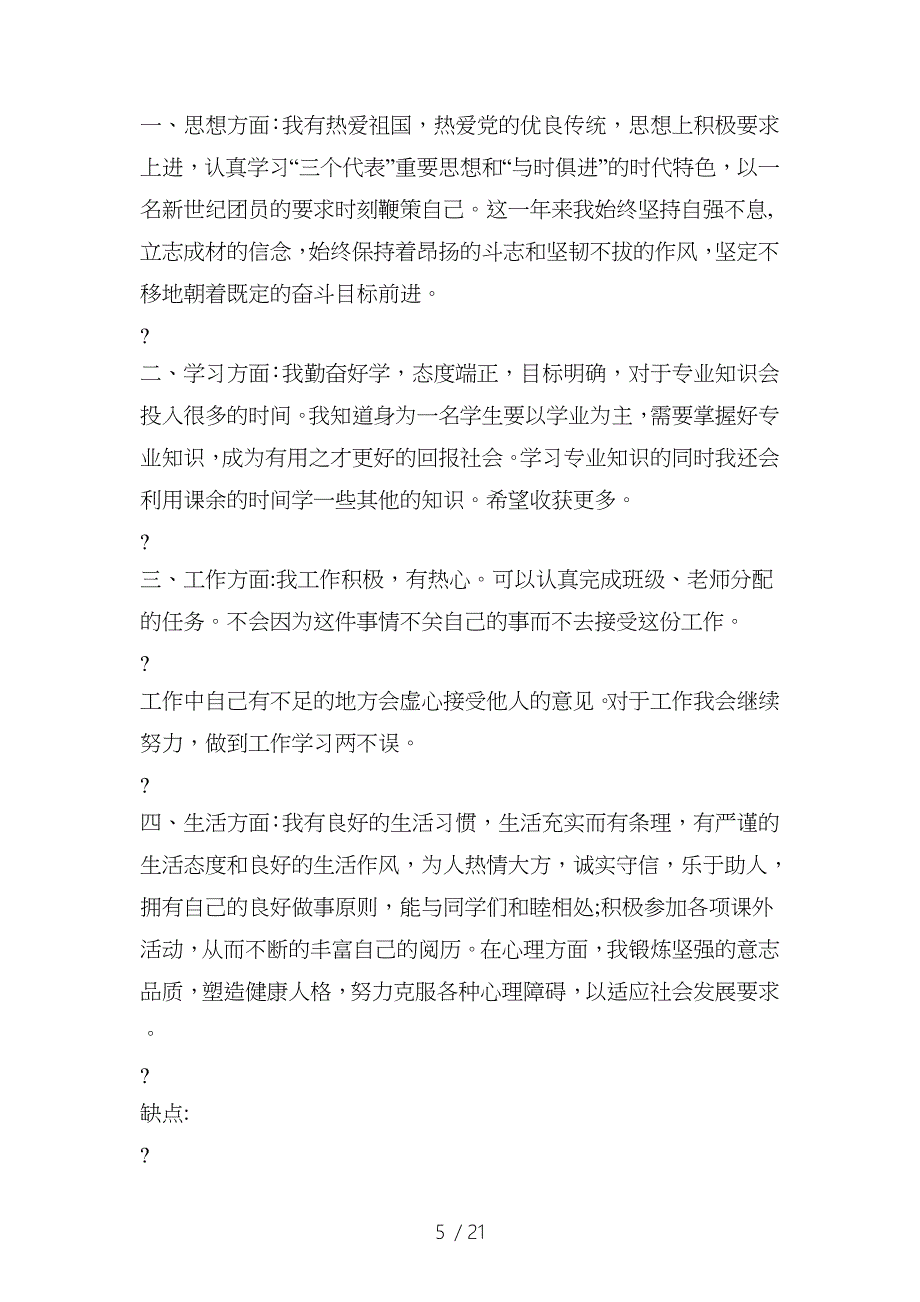 一、思想方面:我有热爱祖国，热爱党的优良传统，思想上积极要求上进，认真学习“三个代表”重要思想和“与时俱进”的时代特色，以一名新世纪团员的要求时刻鞭策自己。这一年来我始终坚持自强不息,立志成材的信念，始终保持着昂扬的斗志和坚韧不拔的作风，坚定不移地朝着既定的奋斗目标前进。

?

二、学习方面:我勤奋好学，态度端正，目标明确，对于专业知识会投入很多的时间。我知道身为一名学生要以学业为主，需要掌握好专业知识，成为有用之才更好的回报社会。学习专业知识的同时我还会利用课余的时间学一些其他的知识。希望收获更多。

?

三、工作方面:我工作积极，有热心。可以认真完成班级、老师分配的任务。不会因为这件事情不关自己的事而不去接受这份工作。

?

工作中自己有不足的地方会虚心接受他人的意见。对于工作我会继续努力，做到工作学习两不误。

?

四、生活方面:我有良好的生活习惯，生活充实而有条理，有严谨的生活态度和良好的生活作风，为人热情大方，诚实守信，乐于助人，拥有自己的良好做事原则，能与同学们和睦相处;积极参加各项课外活动，从而不断的丰富自己的阅历。在心理方面，我锻炼坚强的意志品质，塑造健康人格，努力克服各种心理障碍，以适应社会发展要求。

?

缺点:

?

5 / 21